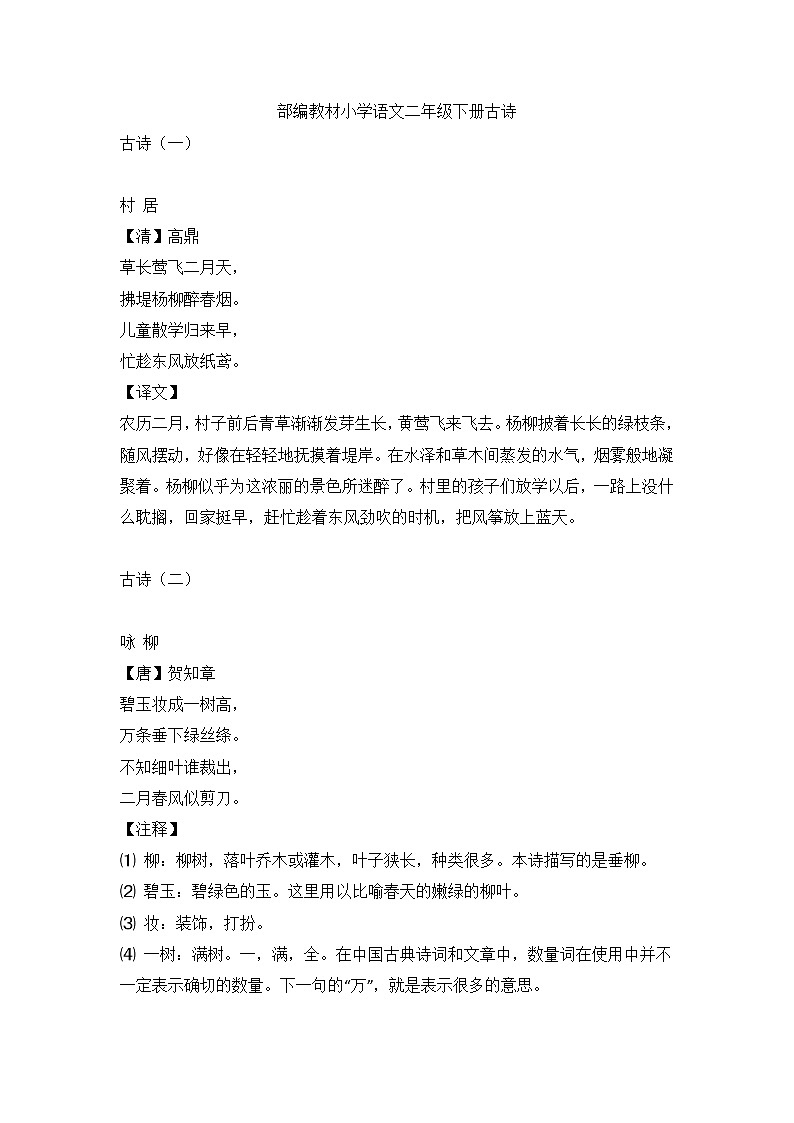 部编教材小学语文二年级下册古诗

古诗（一）

村 居
【清】高鼎
草长莺飞二月天，
拂堤杨柳醉春烟。
儿童散学归来早，
忙趁东风放纸鸢。
【译文】
农历二月，村子前后青草渐渐发芽生长，黄莺飞来飞去。杨柳披着长长的绿枝条，随风摆动，好像在轻轻地抚摸着堤岸。在水泽和草木间蒸发的水气，烟雾般地凝聚着。杨柳似乎为这浓丽的景色所迷醉了。村里的孩子们放学以后，一路上没什么耽搁，回家挺早，赶忙趁着东风劲吹的时机，把风筝放上蓝天。

古诗（二）

咏 柳
【唐】贺知章
碧玉妆成一树高，
万条垂下绿丝绦。
不知细叶谁裁出，
二月春风似剪刀。
【注释】
⑴ 柳：柳树，落叶乔木或灌木，叶子狭长，种类很多。本诗描写的是垂柳。
⑵ 碧玉：碧绿色的玉。这里用以比喻春天的嫩绿的柳叶。
⑶ 妆：装饰，打扮。
⑷ 一树：满树。一，满，全。在中国古典诗词和文章中，数量词在使用中并不一定表示确切的数量。下一句的“万”，就是表示很多的意思。